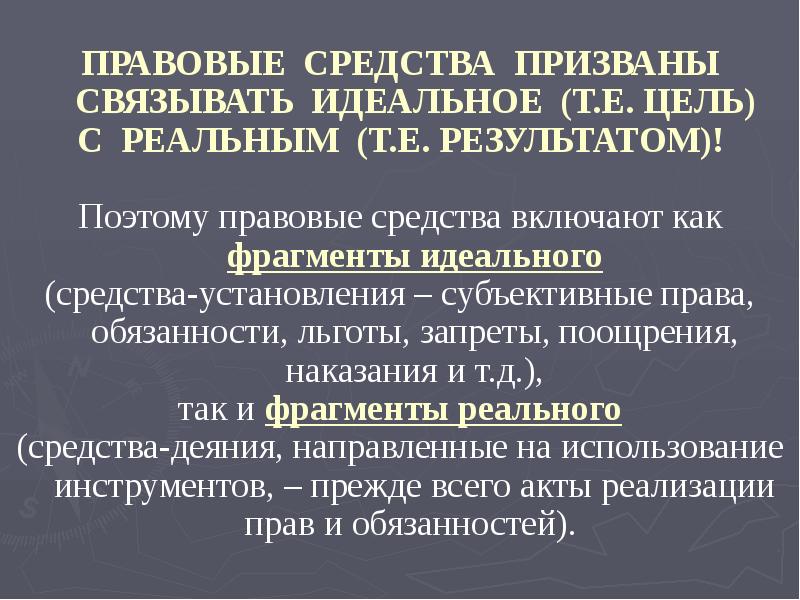 ПРАВОВЫЕ СРЕДСТВА ПРИЗВАНЫ СВЯЗЫВАТЬ ИДЕАЛЬНОЕ (Т.Е. ЦЕЛЬ) С РЕАЛЬНЫМ (Т.Е. РЕЗУЛЬТАТОМ)!

Поэтому правовые средства включают как фрагменты идеального (средства-установления – субъективные права, обязанности, льготы, запреты, поощрения, наказания и т.д.), так и фрагменты реального (средства-деяния, направленные на использование инструментов, – прежде всего акты реализации прав и обязанностей).